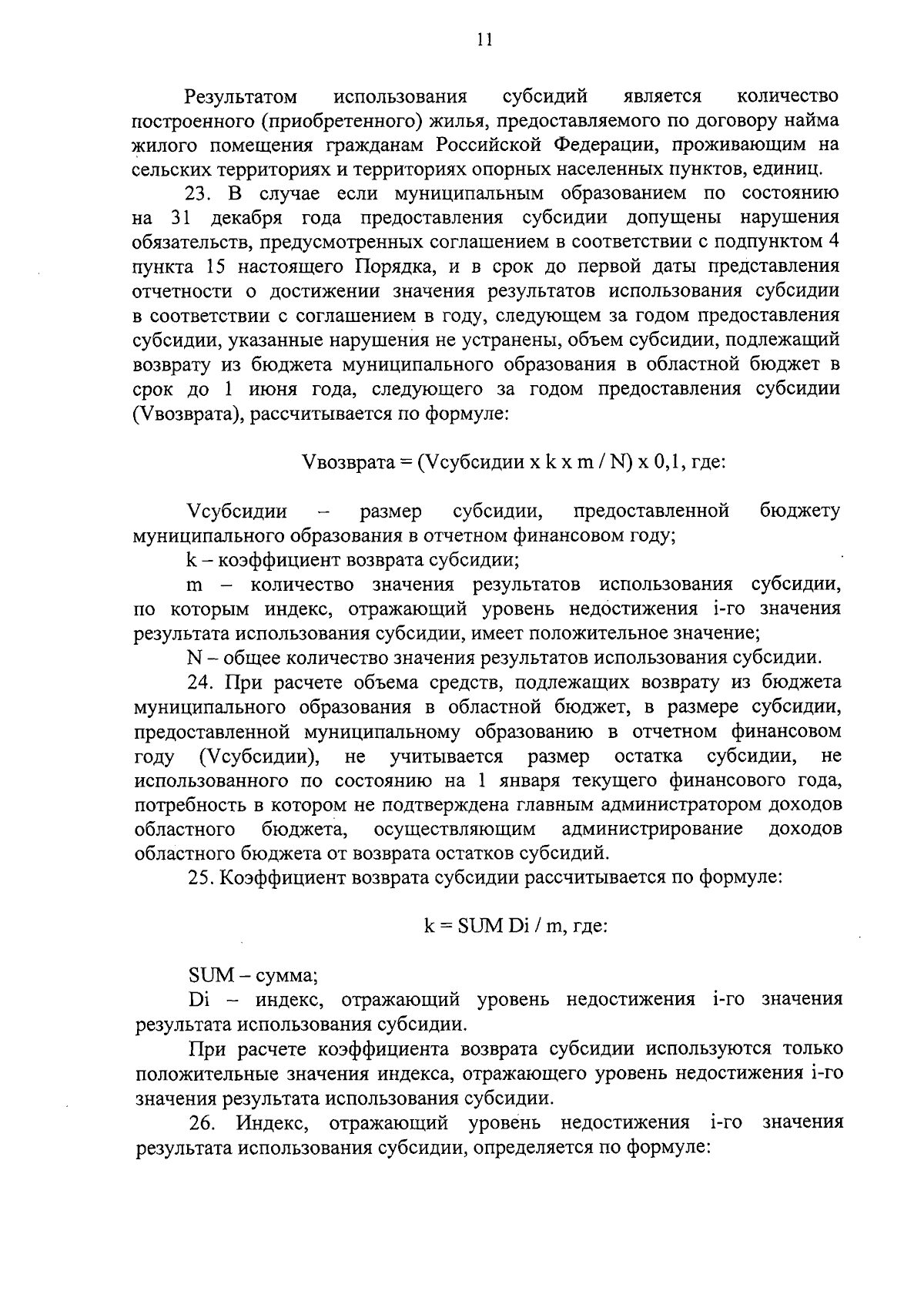 11

Результатом использования субсидий является количество построенного (приобретенного) жилья, предоставляемого по договору найма жилого помещения гражданам Российской Федерации, проживающим на сельских территориях и территориях опорных населенных пунктов, единиц.

23. В случае если муниципальным образованием по состоянию на 31 декабря года предоставления субсидии допущены нарушения обязательств, предусмотренных соглашением в соответствии с подпунктом 4 пункта 15 настоящего Порядка, и в срок до первой даты представления отчетности о достижении значения результатов использования субсидии в соответствии с соглашением в году, следующем за годом предоставления субсидии, указанные нарушения не устранены, объем субсидии, подлежащий возврату из бюджета муниципального образования в областной бюджет в срок до 1 июня года, следующего за годом предоставления субсидии (Vвозврата), рассчитывается по формуле:

Vвозврата = (Vсубсидии x k x m / N) x 0,1, где:

Vсубсидии – размер субсидии, предоставленной бюджету муниципального образования в отчетном финансовом году;

k – коэффициент возврата субсидии;

m – количество значения результатов использования субсидии, по которым индекс, отражающий уровень недостижения i-го значения результата использования субсидии, имеет положительное значение;

N – общее количество значения результатов использования субсидии.

24. При расчете объема средств, подлежащих возврату из бюджета муниципального образования в областной бюджет, в размере субсидии, предоставленной муниципальному образованию в отчетном финансовом году (Vсубсидии), не учитывается размер остатка субсидии, не использованного по состоянию на 1 января текущего финансового года, потребность в котором не подтверждена главным администратором доходов областного бюджета, осуществляющим администрирование доходов областного бюджета от возврата остатков субсидий.

25. Коэффициент возврата субсидии рассчитывается по формуле:

k = SUM Di / m, где:

SUM – сумма;

Di – индекс, отражающий уровень недостижения i-го значения результата использования субсидии.

При расчете коэффициента возврата субсидии используются только положительные значения индекса, отражающего уровень недостижения i-го значения результата использования субсидии.

26. Индекс, отражающий уровень недостижения i-го значения результата использования субсидии, определяется по формуле: